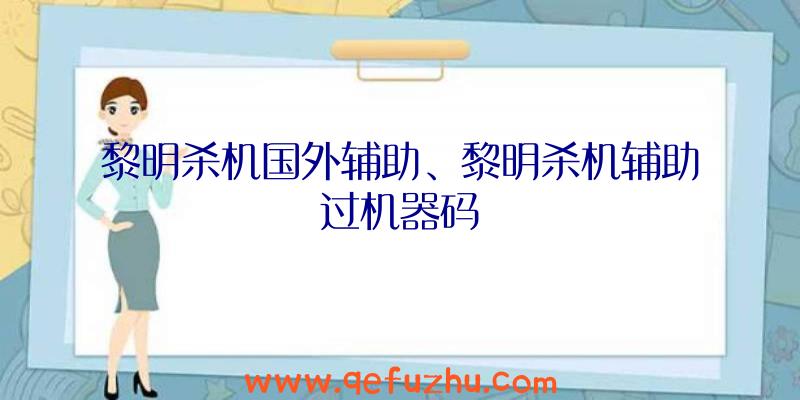 黎明杀机国外辅助、黎明杀机辅助过机器码

www.qefuzhu.com